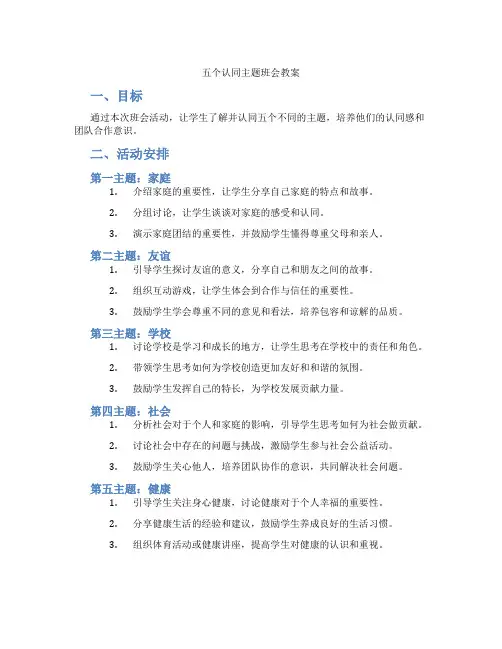 五个认同主题班会教案

一、目标

通过本次班会活动，让学生了解并认同五个不同的主题，培养他们的认同感和团队合作意识。

二、活动安排

第一主题：家庭

1. 介绍家庭的重要性，让学生分享自己家庭的特点和故事。

2. 分组讨论，让学生谈谈对家庭的感受和认同。

3. 演示家庭团结的重要性，并鼓励学生懂得尊重父母和亲人。

第二主题：友谊

1. 引导学生探讨友谊的意义，分享自己和朋友之间的故事。

2. 组织互动游戏，让学生体会到合作与信任的重要性。

3. 鼓励学生学会尊重不同的意见和看法，培养包容和谅解的品质。

第三主题：学校

1. 讨论学校是学习和成长的地方，让学生思考在学校中的责任和角色。

2. 带领学生思考如何为学校创造更加友好和和谐的氛围。

3. 鼓励学生发挥自己的特长，为学校发展贡献力量。

第四主题：社会

1. 分析社会对于个人和家庭的影响，引导学生思考如何为社会做贡献。

2. 讨论社会中存在的问题与挑战，激励学生参与社会公益活动。

3. 鼓励学生关心他人，培养团队协作的意识，共同解决社会问题。

第五主题：健康

1. 引导学生关注身心健康，讨论健康对于个人幸福的重要性。

2. 分享健康生活的经验和建议，鼓励学生养成良好的生活习惯。

3. 组织体育活动或健康讲座，提高学生对健康的认识和重视。